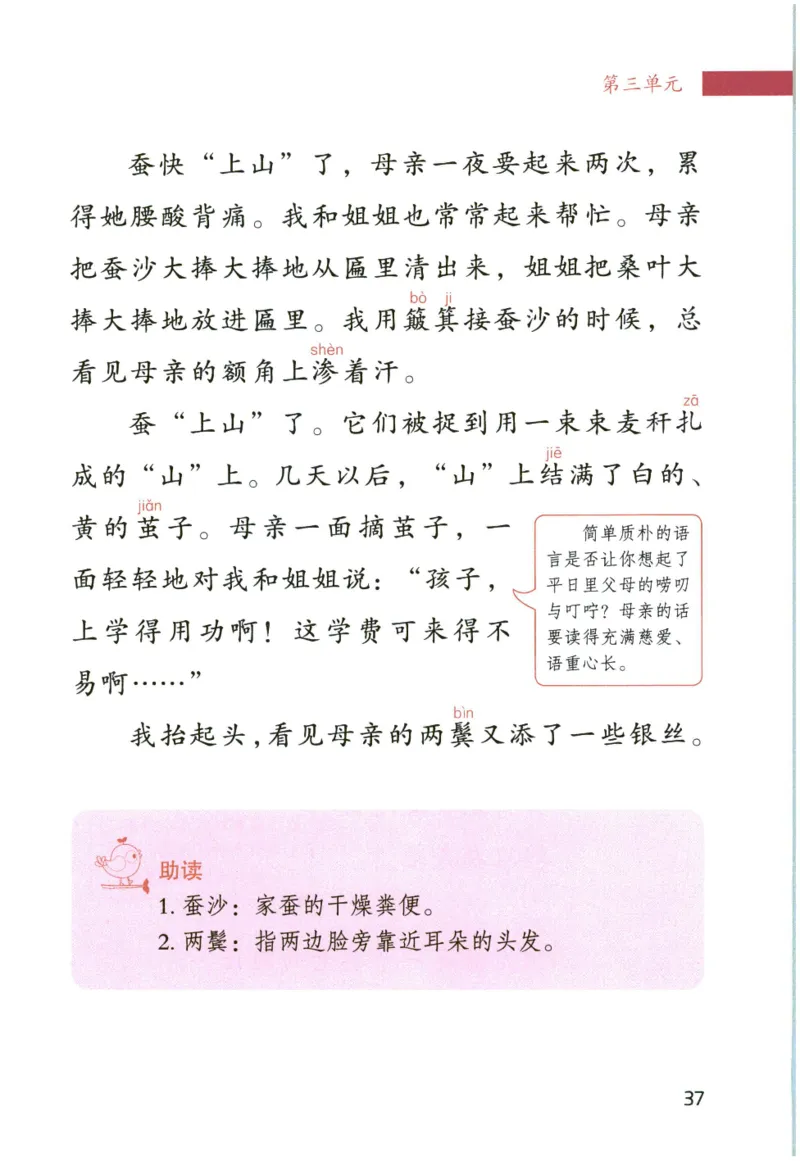 第三单元

蚕快“上山”了，母亲一夜要起来两次，累得她腰酸背痛。我和姐姐也常常起来帮忙。母亲把蚕沙大捧大捧地从匾里清出来，姐姐把桑叶大捧大捧地放进匾里。我用簸(bò)箕(ji)接蚕沙的时候，总看见母亲的额角上渗(shèn)着汗。

蚕“上山”了。它们被捉到用一束束麦秆扎(zā)成的“山”上。几天以后，“山”上结(jiē)满了白的、黄的茧(jiǎn)子。母亲一面摘茧子，一面轻轻地对我和姐姐说：“孩子，上学得用功啊！这学费可来得不易啊……”

简单质朴的语言是否让你想起了平日里父母的唠叨与叮咛？母亲的话要读得充满慈爱、语重心长。

我抬起头，看见母亲的两鬓(bìn)又添了一些银丝。

助读
1. 蚕沙：家蚕的干燥粪便。
2. 两鬓：指两边脸旁靠近耳朵的头发。

37